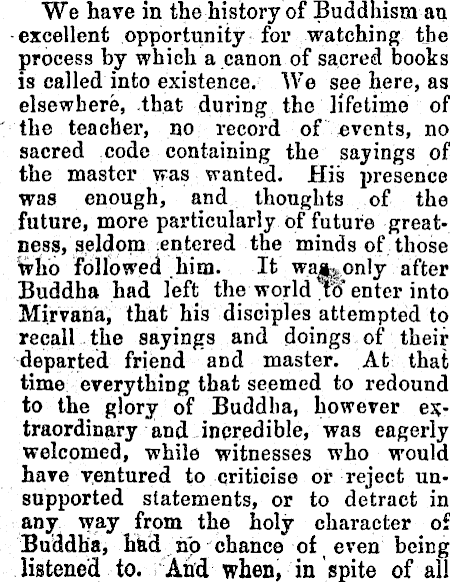 We have in the history of Buddhism an excellent opportunity for watching the process by which a canon of sacred books is called into existence. We see here, as elsewhere, that during the lifetime of the teacher, no record of events, no sacred code containing the sayings of the master was wanted. His presence was enough, and thoughts of the future, more particularly of future greatness, seldom entered the minds of those who followed him. It was only after Buddha had left the world to enter into Mirvana, that his disciples attempted to recall the sayings and doings of their departed friend and master. At that time everything that seemed to redound to the glory of Buddha, however extraordinary and incredible, was eagerly welcomed, while witnesses who would have ventured to criticise or reject unsupported statements, or to detract in any way from the holy character of Buddha, had no chance of even being listened to. And when, in spite of all